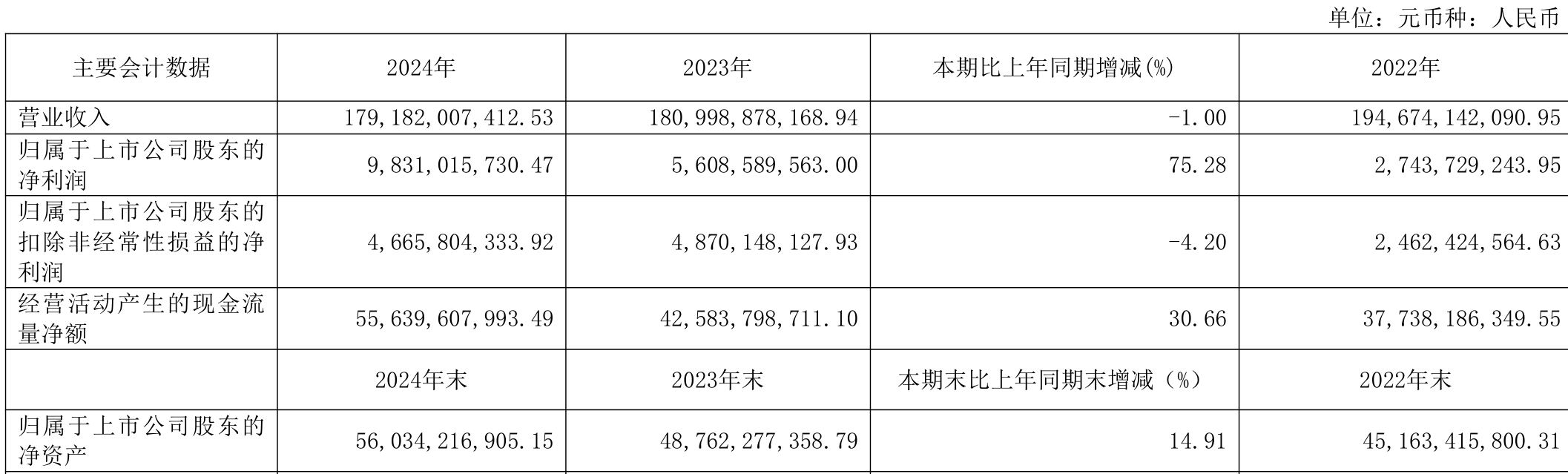 单位：元币种：人民币

| 主要会计数据 | 2024年 | 2023年 | 本期比上年同期增减(%) | 2022年 |
|---|---|---|---|---|
| 营业收入 | 179,182,007,412.53 | 180,998,878,168.94 | -1.00 | 194,674,142,090.95 |
| 归属于上市公司股东的净利润 | 9,831,015,730.47 | 5,608,589,563.00 | 75.28 | 2,743,729,243.95 |
| 归属于上市公司股东的扣除非经常性损益的净利润 | 4,665,804,333.92 | 4,870,148,127.93 | -4.20 | 2,462,424,564.63 |
| 经营活动产生的现金流量净额 | 55,639,607,993.49 | 42,583,798,711.10 | 30.66 | 37,738,186,349.55 |
|  | 2024年末 | 2023年末 | 本期末比上年同期末增减（%） | 2022年末 |
| 归属于上市公司股东的净资产 | 56,034,216,905.15 | 48,762,277,358.79 | 14.91 | 45,163,415,800.31 |